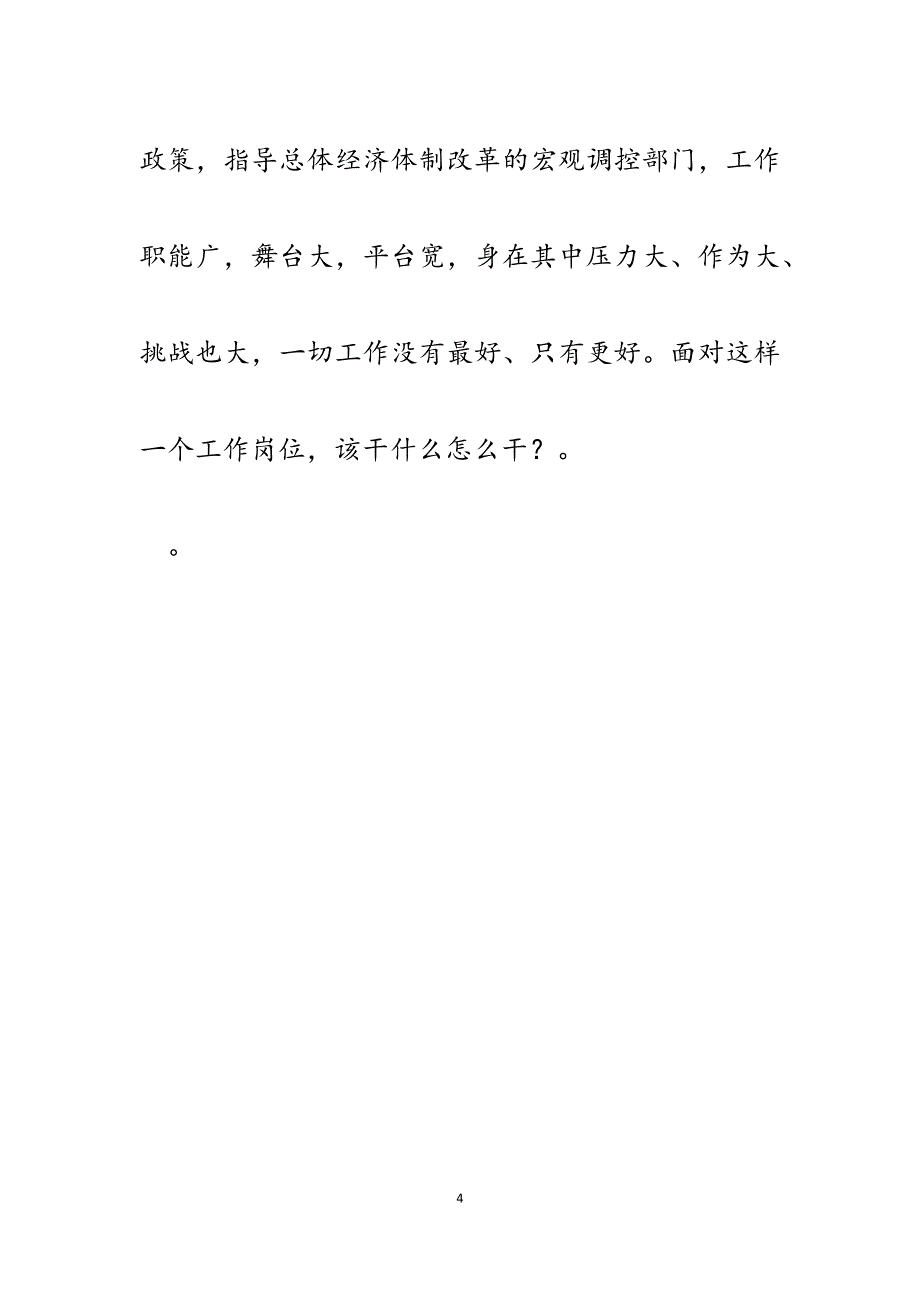 政策，指导总体经济体制改革的宏观调控部门，工作职能广，舞台大，平台宽，身在其中压力大、作为大、挑战也大，一切工作没有最好、只有更好。面对这样一个工作岗位，该干什么怎么干？。

。

4